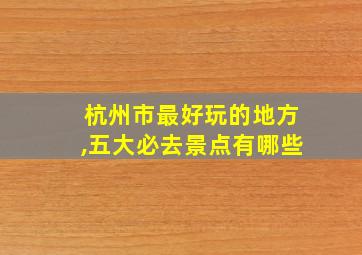 杭州市最好玩的地方,五大必去景点有哪些